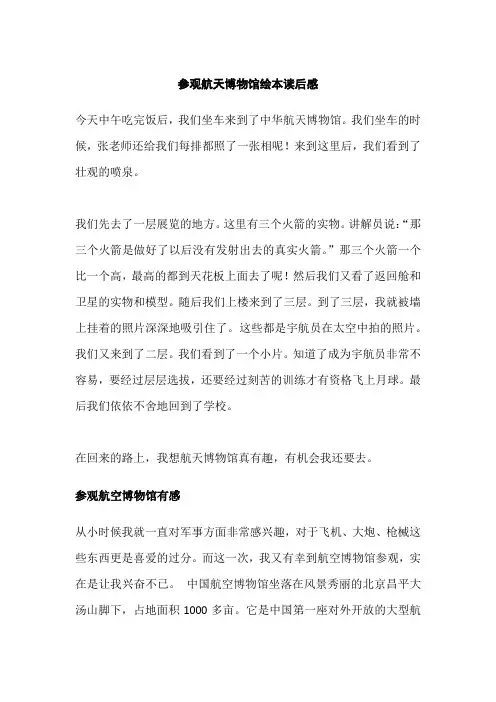 参观航天博物馆绘本读后感

今天中午吃完饭后，我们坐车来到了中华航天博物馆。我们坐车的时候，张老师还给我们每排都照了一张相呢！来到这里后，我们看到了壮观的喷泉。

我们先去了一层展览的地方。这里有三个火箭的实物。讲解员说：“那三个火箭是做好了以后没有发射出去的真实火箭。”那三个火箭一个比一个高，最高的都到天花板上面去了呢！然后我们又看了返回舱和卫星的实物和模型。随后我们上楼来到了三层。到了三层，我就被墙上挂着的照片深深地吸引住了。这些都是宇航员在太空中拍的照片。我们又来到了二层。我们看到了一个小片。知道了成为宇航员非常不容易，要经过层层选拔，还要经过刻苦的训练才有资格飞上月球。最后我们依依不舍地回到了学校。

在回来的路上，我想航天博物馆真有趣，有机会我还要去。

参观航空博物馆有感

从小时候我就一直对军事方面非常感兴趣，对于飞机、大炮、枪械这些东西更是喜爱的过分。而这一次，我又有幸到航空博物馆参观，实在是让我兴奋不已。 中国航空博物馆坐落在风景秀丽的北京昌平大汤山脚下，占地面积 1000 多亩。它是中国第一座对外开放的大型航